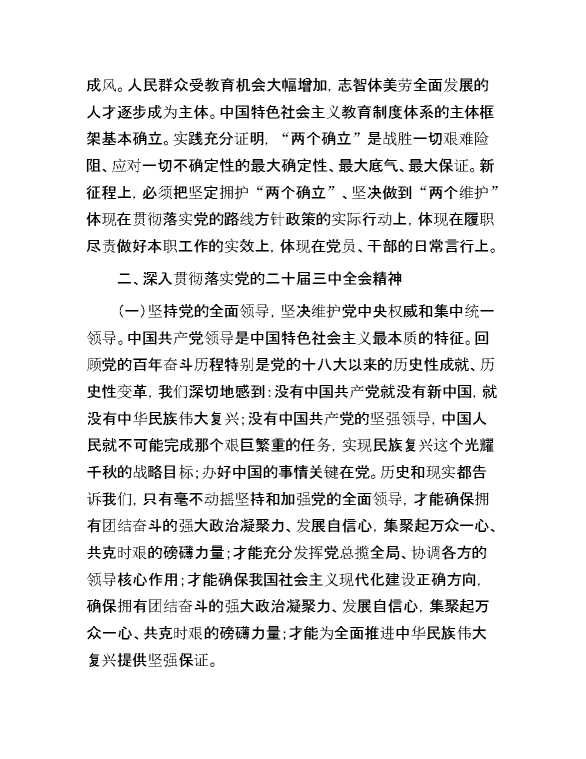 成风。人民群众受教育机会大幅增加，志智体美劳全面发展的人才逐步成为主体。中国特色社会主义教育制度体系的主体框架基本确立。实践充分证明，“两个确立”是战胜一切艰难险阻、应对一切不确定性的最大确定性、最大底气、最大保证。新征程上，必须把坚定拥护“两个确立”、坚决做到“两个维护”体现在贯彻落实党的路线方针政策的实际行动上，体现在履职尽责做好本职工作的实效上，体现在党员、干部的日常言行上。

二、深入贯彻落实党的二十届三中全会精神

（一）坚持党的全面领导，坚决维护党中央权威和集中统一领导。中国共产党领导是中国特色社会主义最本质的特征。回顾党的百年奋斗历程特别是党的十八大以来的历史性成就、历史性变革，我们深切地感到：没有中国共产党就没有新中国，就没有中华民族伟大复兴；没有中国共产党的坚强领导，中国人民就不可能完成那个艰巨繁重的任务，实现民族复兴这个光耀千秋的战略目标；办好中国的事情关键在党。历史和现实都告诉我们，只有毫不动摇坚持和加强党的全面领导，才能确保拥有团结奋斗的强大政治凝聚力、发展自信心，集聚起万众一心、共克时艰的磅礴力量；才能充分发挥党总揽全局、协调各方的领导核心作用；才能确保我国社会主义现代化建设正确方向，确保拥有团结奋斗的强大政治凝聚力、发展自信心，集聚起万众一心、共克时艰的磅礴力量；才能为全面推进中华民族伟大复兴提供坚强保证。